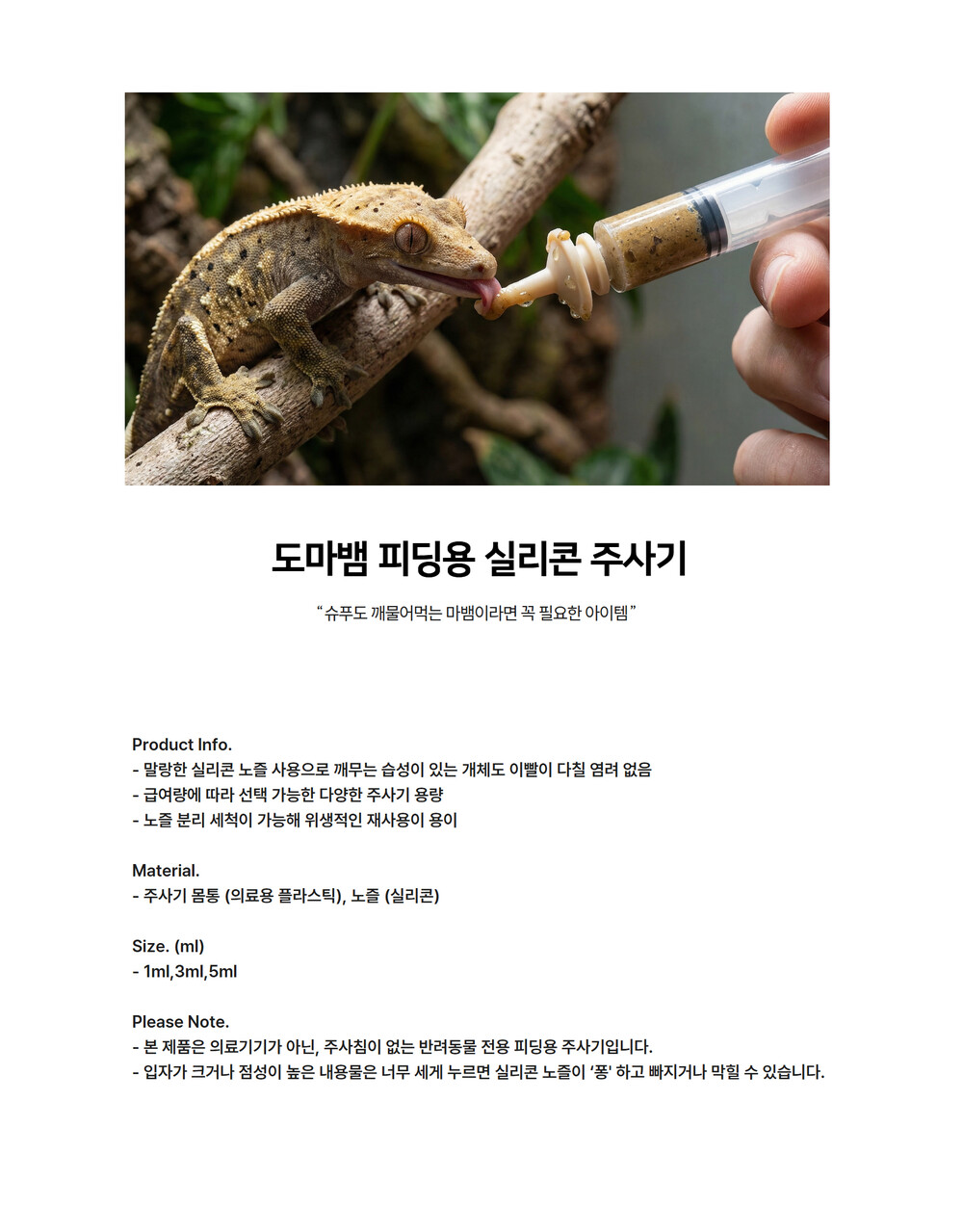 도마뱀 피딩용 실리콘 주사기

“슈푸도 깨물어먹는 마뱀이라면 꼭 필요한 아이템”

Product Info.
- 말랑한 실리콘 노즐 사용으로 깨무는 습성이 있는 개체도 이빨이 다칠 염려 없음
- 급여량에 따라 선택 가능한 다양한 주사기 용량
- 노즐 분리 세척이 가능해 위생적인 재사용이 용이

Material.
- 주사기 몸통 (의료용 플라스틱), 노즐 (실리콘)

Size. (ml)
- 1ml,3ml,5ml

Please Note.
- 본 제품은 의료기기가 아닌, 주사침이 없는 반려동물 전용 피딩용 주사기입니다.
- 입자가 크거나 점성이 높은 내용물은 너무 세게 누르면 실리콘 노즐이 '퐁' 하고 빠지거나 막힐 수 있습니다.